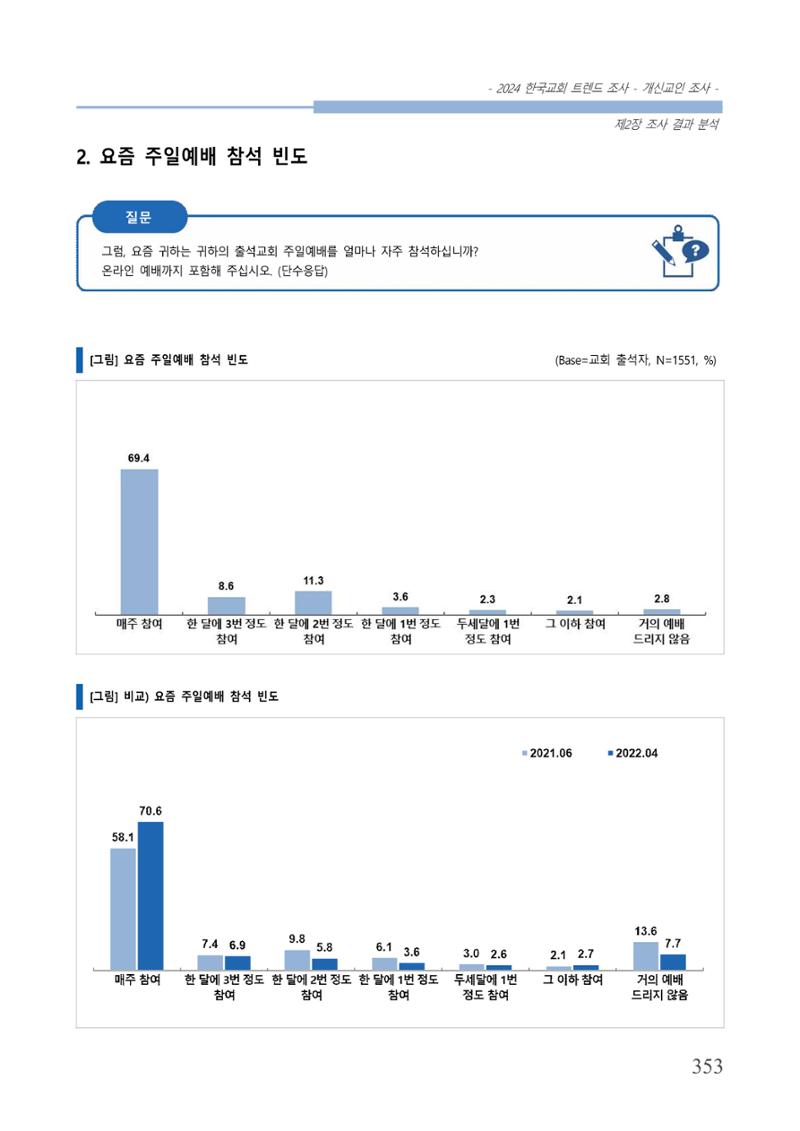 - 2024 한국교회 트렌드 조사 - 개신교인 조사 -

제2장 조사 결과 분석

2. 요즘 주일예배 참석 빈도

질문

그럼, 요즘 귀하는 귀하의 출석교회 주일예배를 얼마나 자주 참석하십니까? 온라인 예배까지 포함해 주십시오. (단수응답)

[그림] 요즘 주일예배 참석 빈도

(Base=교회 출석자, N=1551, %)

69.4
8.6
11.3
3.6
2.3
2.1
2.8

매주 참여
한 달에 3번 정도 참여
한 달에 2번 정도 참여
한 달에 1번 정도 참여
두세달에 1번 정도 참여
그 이하 참여
거의 예배 드리지 않음

[그림] 비교) 요즘 주일예배 참석 빈도

2021.06
2022.04

58.1 70.6
7.4 6.9
9.8 5.8
6.1 3.6
3.0 2.6
2.1 2.7
13.6 7.7

매주 참여
한 달에 3번 정도 참여
한 달에 2번 정도 참여
한 달에 1번 정도 참여
두세달에 1번 정도 참여
그 이하 참여
거의 예배 드리지 않음

353